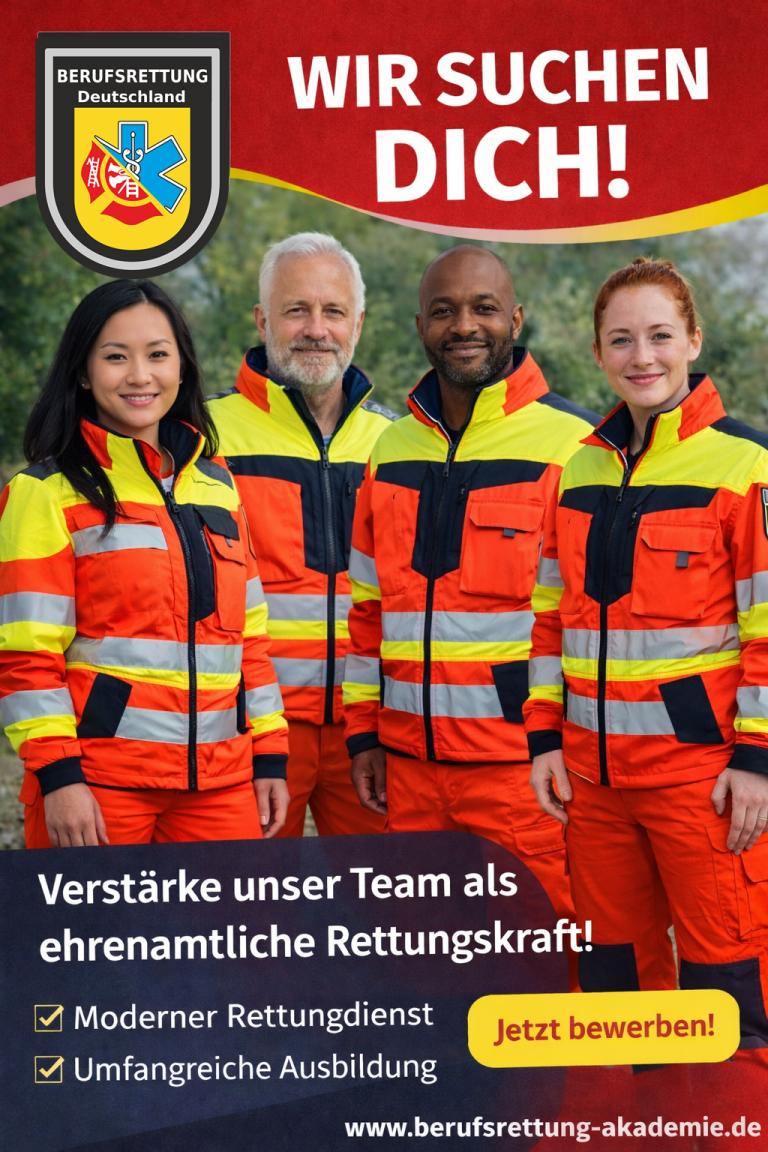 BERUFSRETTUNG
Deutschland

WIR SUCHEN DICH!

Verstärke unser Team als ehrenamtliche Rettungskraft!

☑ Moderner Rettungdienst
☑ Umfangreiche Ausbildung

Jetzt bewerben!

www.berufsrettung-akademie.de